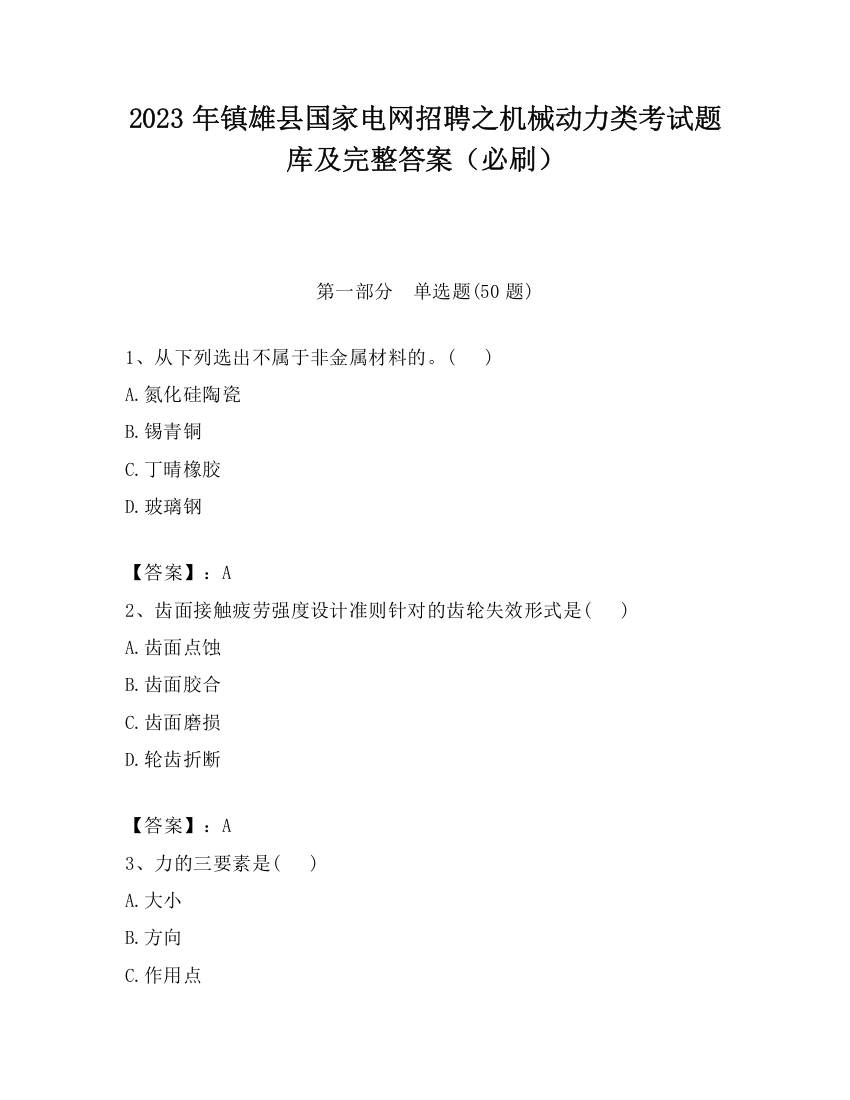 2023 年镇雄县国家电网招聘之机械动力类考试题库及完整答案（必刷）

第一部分　单选题(50 题)

1、从下列选出不属于非金属材料的。(　　)

A.氮化硅陶瓷

B.锡青铜

C.丁晴橡胶

D.玻璃钢

【答案】：A

2、齿面接触疲劳强度设计准则针对的齿轮失效形式是(　　)

A.齿面点蚀

B.齿面胶合

C.齿面磨损

D.轮齿折断

【答案】：A

3、力的三要素是(　　)

A.大小

B.方向

C.作用点